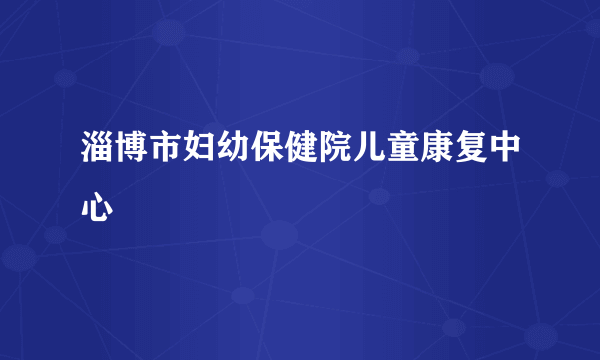 淄博市妇幼保健院儿童康复中心